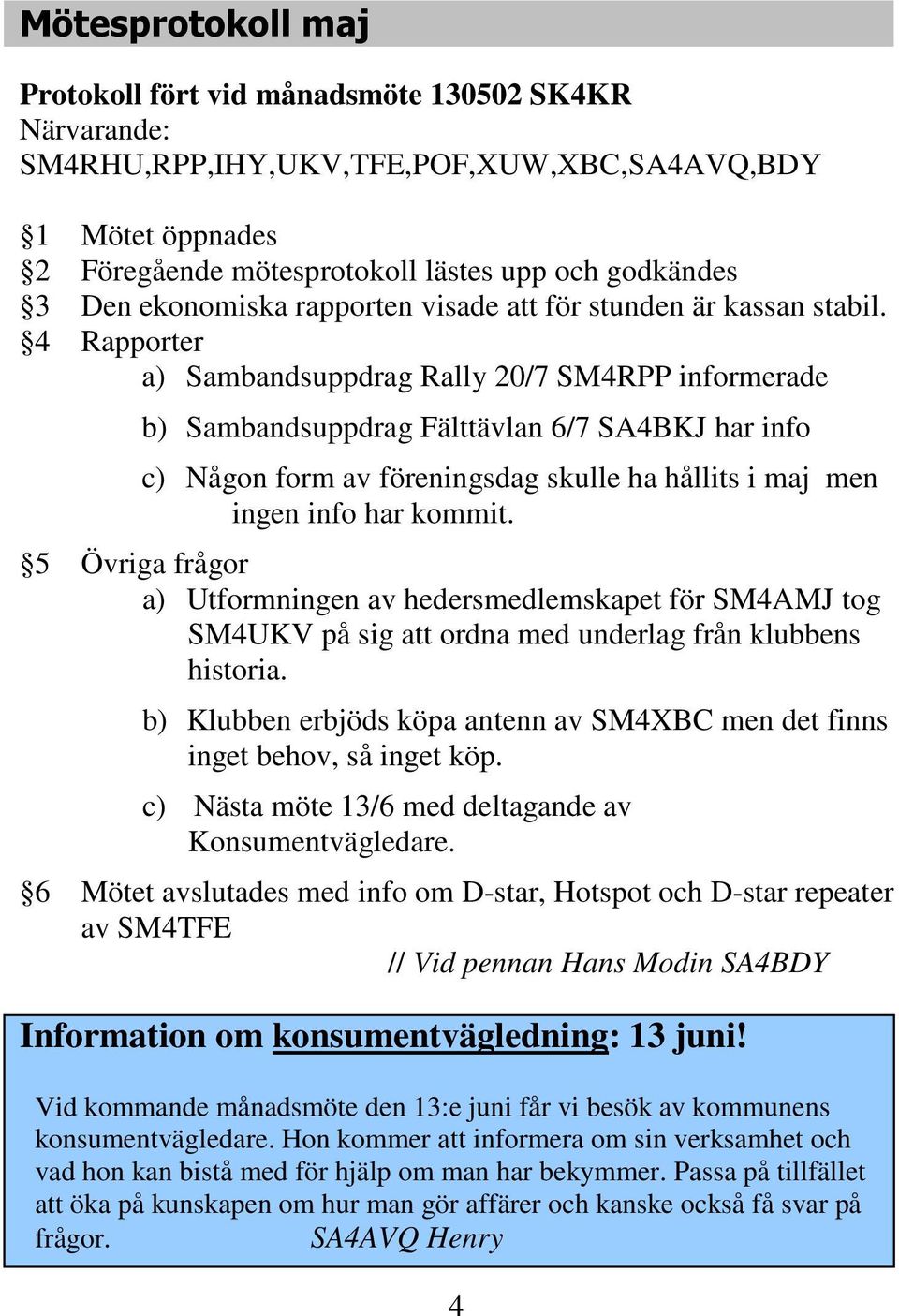 Mötesprotokoll maj

Protokoll fört vid månadsmöte 130502 SK4KR
Närvarande:
SM4RHU,RPP,IHY,UKV,TFE,POF,XUW,XBC,SA4AVQ,BDY

§1 Mötet öppnades
§2 Föregående mötesprotokoll lästes upp och godkändes
§3 Den ekonomiska rapporten visade att för stunden är kassan stabil.
§4 Rapporter
a) Sambandsuppdrag Rally 20/7 SM4RPP informerade

b) Sambandsuppdrag Fälttävlan 6/7 SA4BKJ har info

c) Någon form av föreningsdag skulle ha hållits i maj men ingen info har kommit.

§5 Övriga frågor
a) Utformningen av hedersmedlemskapet för SM4AMJ tog SM4UKV på sig att ordna med underlag från klubbens historia.

b) Klubben erbjöds köpa antenn av SM4XBC men det finns inget behov, så inget köp.

c) Nästa möte 13/6 med deltagande av Konsumentvägledare.

§6 Mötet avslutades med info om D-star, Hotspot och D-star repeater av SM4TFE
// Vid pennan Hans Modin SA4BDY

Information om konsumentvägledning: 13 juni!

Vid kommande månadsmöte den 13:e juni får vi besök av kommunens konsumentvägledare. Hon kommer att informera om sin verksamhet och vad hon kan bistå med för hjälp om man har bekymmer. Passa på tillfället att öka på kunskapen om hur man gör affärer och kanske också få svar på frågor. SA4AVQ Henry

4